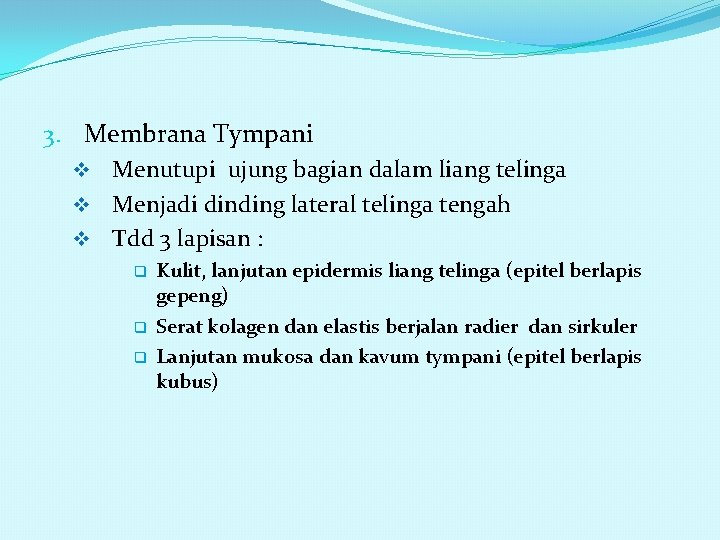 3. Membrana Tympani

❖ Menutupi ujung bagian dalam liang telinga

❖ Menjadi dinding lateral telinga tengah

❖ Tdd 3 lapisan :

❑ Kulit, lanjutan epidermis liang telinga (epitel berlapis gepeng)

❑ Serat kolagen dan elastis berjalan radier dan sirkuler

❑ Lanjutan mukosa dan kavum tympani (epitel berlapis kubus)